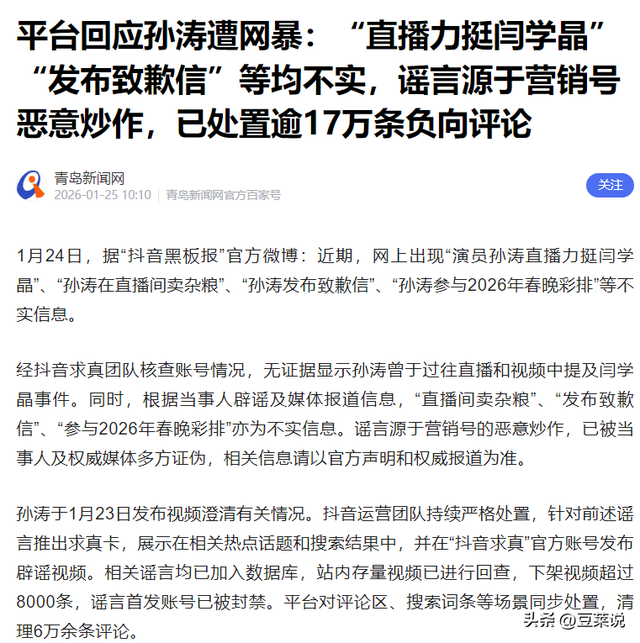 平台回应孙涛遭网暴：“直播力挺闫学晶”“发布致歉信”等均不实，谣言源于营销号恶意炒作，已处置逾17万条负向评论

青岛新闻网
2026-01-25 10:10 | 青岛新闻网官方百家号

关注

1月24日，据“抖音黑板报”官方微博：近期，网上出现“演员孙涛直播力挺闫学晶”、“孙涛在直播间卖杂粮”、“孙涛发布致歉信”、“孙涛参与2026年春晚彩排”等不实信息。

经抖音求真团队核查账号情况，无证据显示孙涛曾于过往直播和视频中提及闫学晶事件。同时，根据当事人辟谣及媒体报道信息，“直播间卖杂粮”、“发布致歉信”、“参与2026年春晚彩排”亦为不实信息。谣言源于营销号的恶意炒作，已被当事人及权威媒体多方证伪，相关信息请以官方声明和权威报道为准。

孙涛于1月23日发布视频澄清有关情况。抖音运营团队持续严格处置，针对前述谣言推出求真卡，展示在相关热点话题和搜索结果中，并在“抖音求真”官方账号发布辟谣视频。相关谣言均已加入数据库，站内存量视频已进行回查，下架视频超过8000条，谣言首发账号已被封禁。平台对评论区、搜索词条等场景同步处置，清理6万余条评论。

头条 @豆菜说